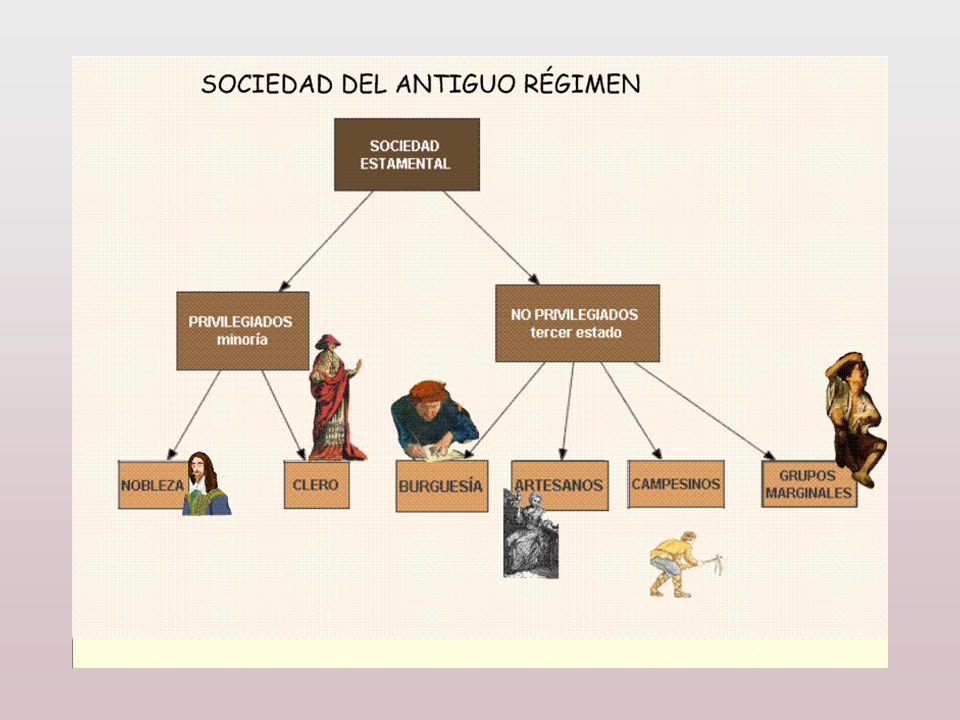 SOCIEDAD DEL ANTIGUO RÉGIMEN

SOCIEDAD ESTAMENTAL

PRIVILEGIADOS minoría

NO PRIVILEGIADOS tercer estado

NOBLEZA

CLERO

BURGUESÍA

ARTESANOS

CAMPESINOS

GRUPOS MARGINALES